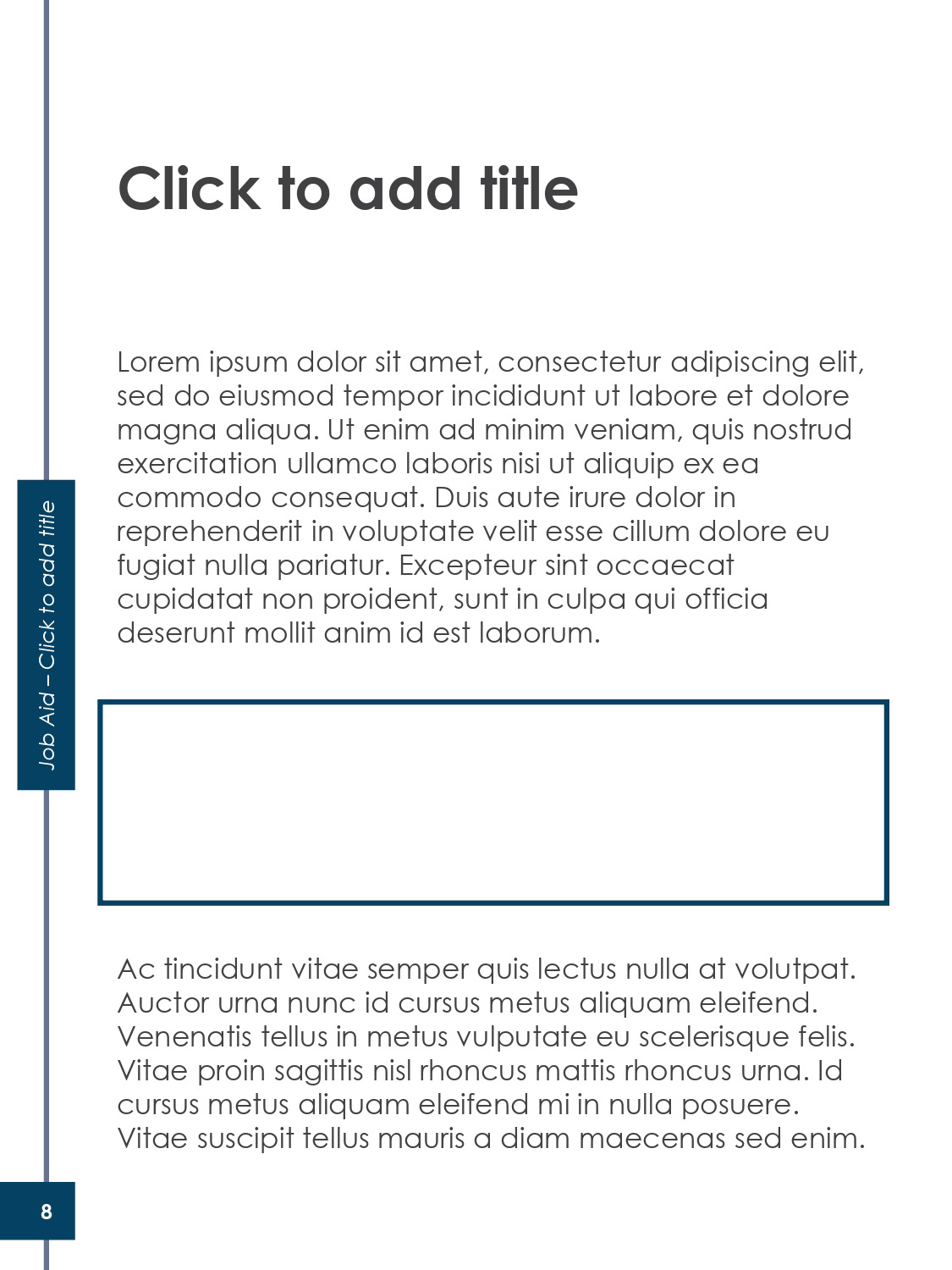 Click to add title

Lorem ipsum dolor sit amet, consectetur adipiscing elit, sed do eiusmod tempor incididunt ut labore et dolore magna aliqua. Ut enim ad minim veniam, quis nostrud exercitation ullamco laboris nisi ut aliquip ex ea commodo consequat. Duis aute irure dolor in reprehenderit in voluptate velit esse cillum dolore eu fugiat nulla pariatur. Excepteur sint occaecat cupidatat non proident, sunt in culpa qui officia deserunt mollit anim id est laborum.

Job Aid – Click to add title

Ac tincidunt vitae semper quis lectus nulla at volutpat. Auctor urna nunc id cursus metus aliquam eleifend. Venenatis tellus in metus vulputate eu scelerisque felis. Vitae proin sagittis nisl rhoncus mattis rhoncus urna. Id cursus metus aliquam eleifend mi in nulla posuere. Vitae suscipit tellus mauris a diam maecenas sed enim.

8